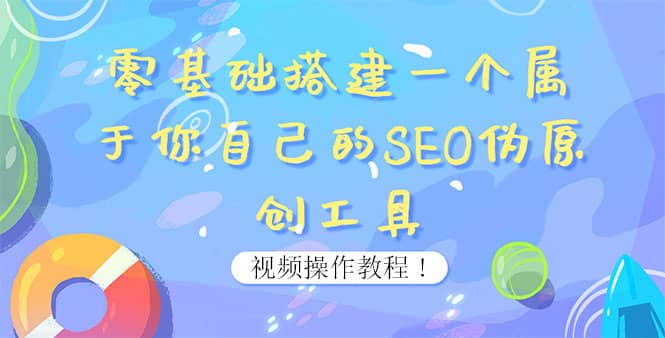 零基础搭建一个属于你自己的SEO伪原创工具

视频操作教程！